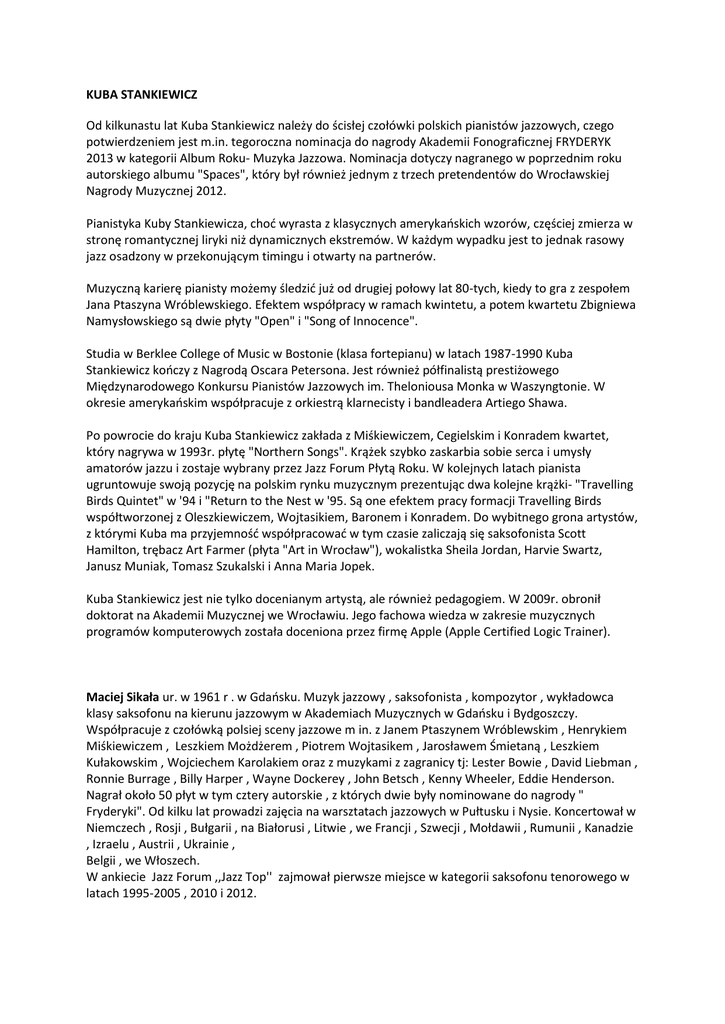 KUBA STANKIEWICZ

Od kilkunastu lat Kuba Stankiewicz należy do ścisłej czołówki polskich pianistów jazzowych, czego potwierdzeniem jest m.in. tegoroczna nominacja do nagrody Akademii Fonograficznej FRYDERYK 2013 w kategorii Album Roku- Muzyka Jazzowa. Nominacja dotyczy nagranego w poprzednim roku autorskiego albumu "Spaces", który był również jednym z trzech pretendentów do Wrocławskiej Nagrody Muzycznej 2012.

Pianistyka Kuby Stankiewicza, choć wyrasta z klasycznych amerykańskich wzorów, częściej zmierza w stronę romantycznej liryki niż dynamicznych ekstremów. W każdym wypadku jest to jednak rasowy jazz osadzony w przekonującym timingu i otwarty na partnerów.

Muzyczną karierę pianisty możemy śledzić już od drugiej połowy lat 80-tych, kiedy to gra z zespołem Jana Ptaszyna Wróblewskiego. Efektem współpracy w ramach kwintetu, a potem kwartetu Zbigniewa Namysłowskiego są dwie płyty "Open" i "Song of Innocence".

Studia w Berklee College of Music w Bostonie (klasa fortepianu) w latach 1987-1990 Kuba Stankiewicz kończy z Nagrodą Oscara Petersona. Jest również półfinalistą prestiżowego Międzynarodowego Konkursu Pianistów Jazzowych im. Theloniousa Monka w Waszyngtonie. W okresie amerykańskim współpracuje z orkiestrą klarnecisty i bandleadera Artiego Shawa.

Po powrocie do kraju Kuba Stankiewicz zakłada z Miśkiewiczem, Cegielskim i Konradem kwartet, który nagrywa w 1993r. płytę "Northern Songs". Krążek szybko zaskarbia sobie serca i umysły amatorów jazzu i zostaje wybrany przez Jazz Forum Płytą Roku. W kolejnych latach pianista ugruntowuje swoją pozycję na polskim rynku muzycznym prezentując dwa kolejne krążki- "Travelling Birds Quintet" w '94 i "Return to the Nest w '95. Są one efektem pracy formacji Travelling Birds współtworzonej z Oleszkiewiczem, Wojtasikiem, Baronem i Konradem. Do wybitnego grona artystów, z którymi Kuba ma przyjemność współpracować w tym czasie zaliczają się saksofonista Scott Hamilton, trębacz Art Farmer (płyta "Art in Wrocław"), wokalistka Sheila Jordan, Harvie Swartz, Janusz Muniak, Tomasz Szukalski i Anna Maria Jopek.

Kuba Stankiewicz jest nie tylko docenianym artystą, ale również pedagogiem. W 2009r. obronił doktorat na Akademii Muzycznej we Wrocławiu. Jego fachowa wiedza w zakresie muzycznych programów komputerowych została doceniona przez firmę Apple (Apple Certified Logic Trainer).

Maciej Sikała ur. w 1961 r . w Gdańsku. Muzyk jazzowy , saksofonista , kompozytor , wykładowca klasy saksofonu na kierunu jazzowym w Akademiach Muzycznych w Gdańsku i Bydgoszczy. Współpracuje z czołówką polsiej sceny jazzowe m in. z Janem Ptaszynem Wróblewskim , Henrykiem Miśkiewiczem , Leszkiem Możdżerem , Piotrem Wojtasikem , Jarosławem Śmietaną , Leszkiem Kułakowskim , Wojciechem Karolakiem oraz z muzykami z zagranicy tj: Lester Bowie , David Liebman , Ronnie Burrage , Billy Harper , Wayne Dockerey , John Betsch , Kenny Wheeler, Eddie Henderson. Nagrał około 50 płyt w tym cztery autorskie , z których dwie były nominowane do nagrody " Fryderyki". Od kilku lat prowadzi zajęcia na warsztatach jazzowych w Pułtusku i Nysie. Koncertował w Niemczech , Rosji , Bułgarii , na Białorusi , Litwie , we Francji , Szwecji , Mołdawii , Rumunii , Kanadzie , Izraelu , Austrii , Ukrainie ,
Belgii , we Włoszech.
W ankiecie Jazz Forum ,,Jazz Top'' zajmował pierwsze miejsce w kategorii saksofonu tenorowego w latach 1995-2005 , 2010 i 2012.